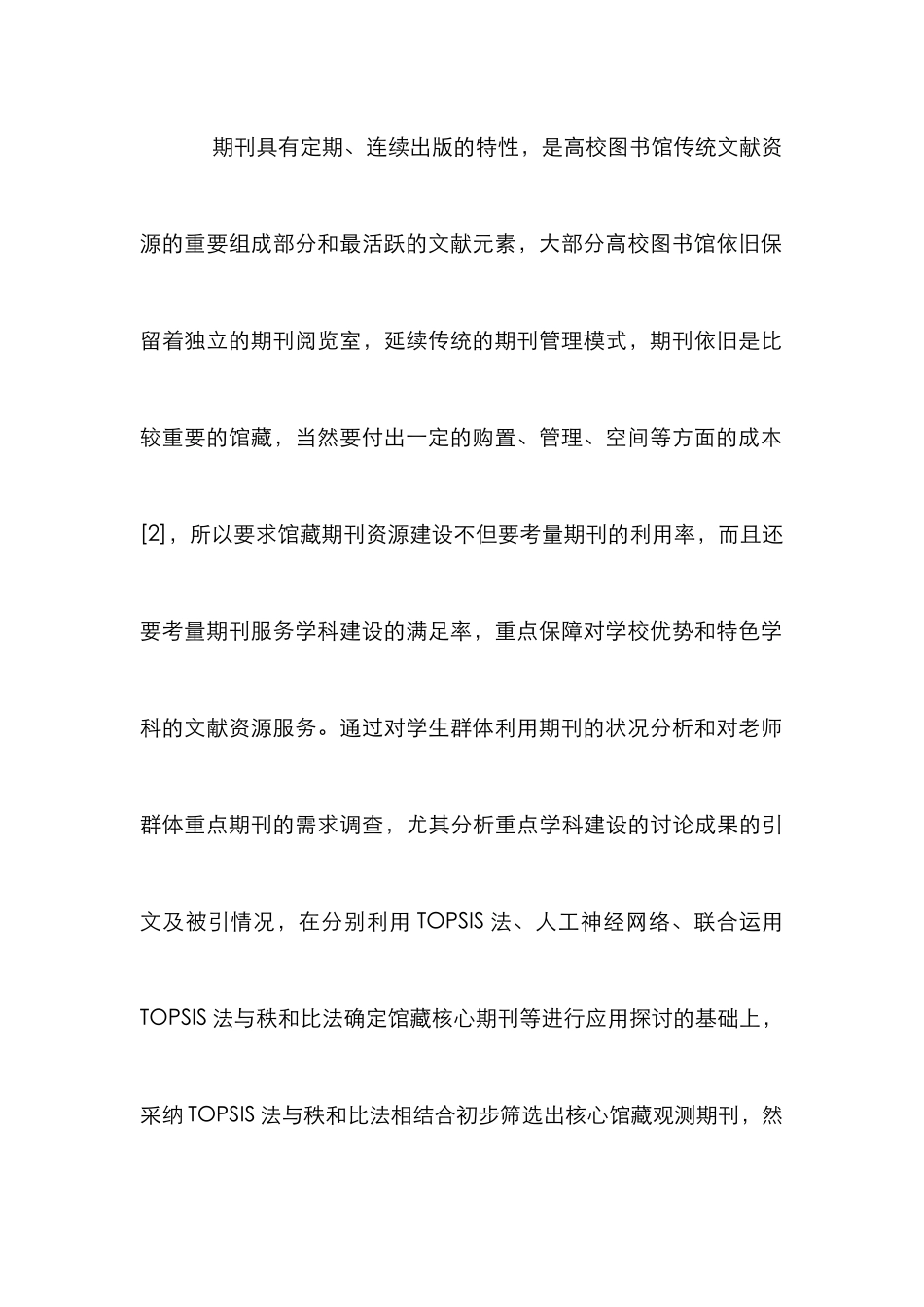 期刊具有定期、连续出版的特性，是高校图书馆传统文献资源的重要组成部分和最活跃的文献元素，大部分高校图书馆依旧保留着独立的期刊阅览室，延续传统的期刊管理模式，期刊依旧是比较重要的馆藏，当然要付出一定的购置、管理、空间等方面的成本[2]，所以要求馆藏期刊资源建设不但要考量期刊的利用率，而且还要考量期刊服务学科建设的满足率，重点保障对学校优势和特色学科的文献资源服务。通过对学生群体利用期刊的状况分析和对老师群体重点期刊的需求调查，尤其分析重点学科建设的讨论成果的引文及被引情况，在分别利用 TOPSIS 法、人工神经网络、联合运用 TOPSIS 法与秩和比法确定馆藏核心期刊等进行应用探讨的基础上，采纳 TOPSIS 法与秩和比法相结合初步筛选出核心馆藏观测期刊，然